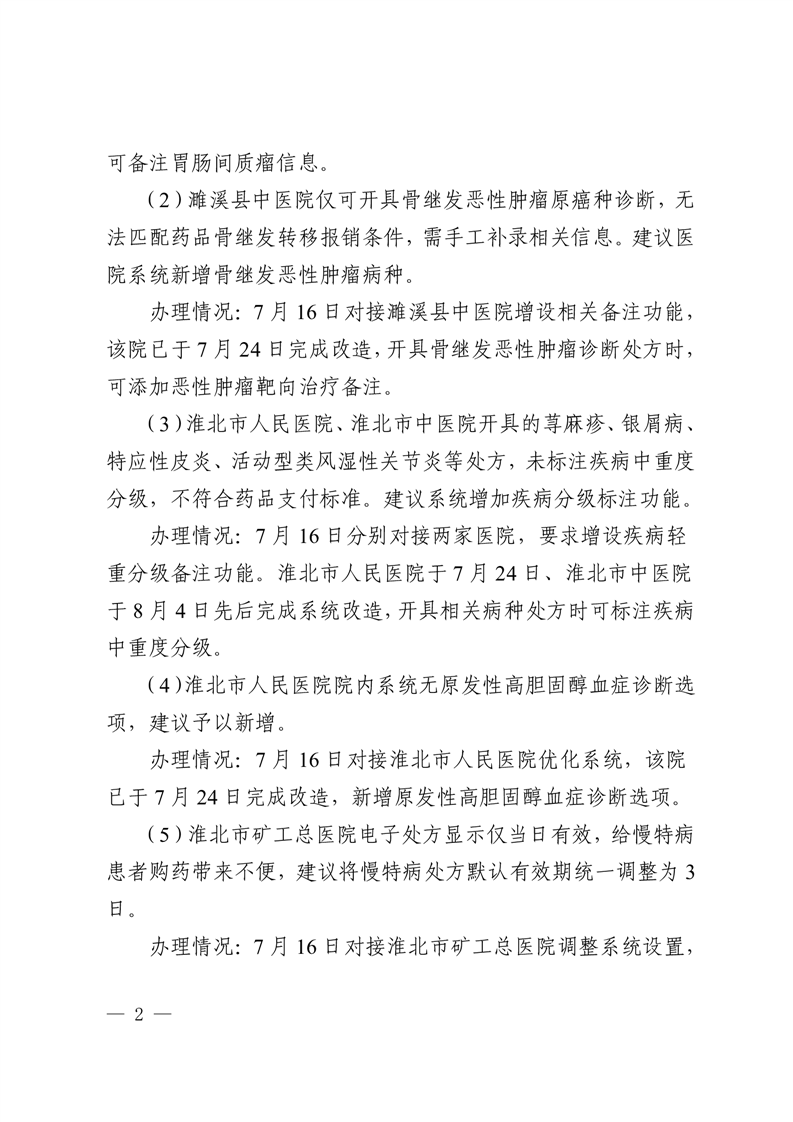 可备注胃肠间质瘤信息。

（2）濉溪县中医院仅可开具骨继发恶性肿瘤原癌种诊断，无法匹配药品骨继发转移报销条件，需手工补录相关信息。建议医院系统新增骨继发恶性肿瘤病种。

办理情况：7月16日对接濉溪县中医院增设相关备注功能，该院已于7月24日完成改造，开具骨继发恶性肿瘤诊断处方时，可添加恶性肿瘤靶向治疗备注。

（3）淮北市人民医院、淮北市中医院开具的荨麻疹、银屑病、特应性皮炎、活动型类风湿性关节炎等处方，未标注疾病中重度分级，不符合药品支付标准。建议系统增加疾病分级标注功能。

办理情况：7月16日分别对接两家医院，要求增设疾病轻重分级备注功能。淮北市人民医院于7月24日、淮北市中医院于8月4日先后完成系统改造，开具相关病种处方时可标注疾病中重度分级。

（4）淮北市人民医院院内系统无原发性高胆固醇血症诊断选项，建议予以新增。

办理情况：7月16日对接淮北市人民医院优化系统，该院已于7月24日完成改造，新增原发性高胆固醇血症诊断选项。

（5）淮北市矿工总医院电子处方显示仅当日有效，给慢特病患者购药带来不便，建议将慢特病处方默认有效期统一调整为3日。

办理情况：7月16日对接淮北市矿工总医院调整系统设置，

— 2 —